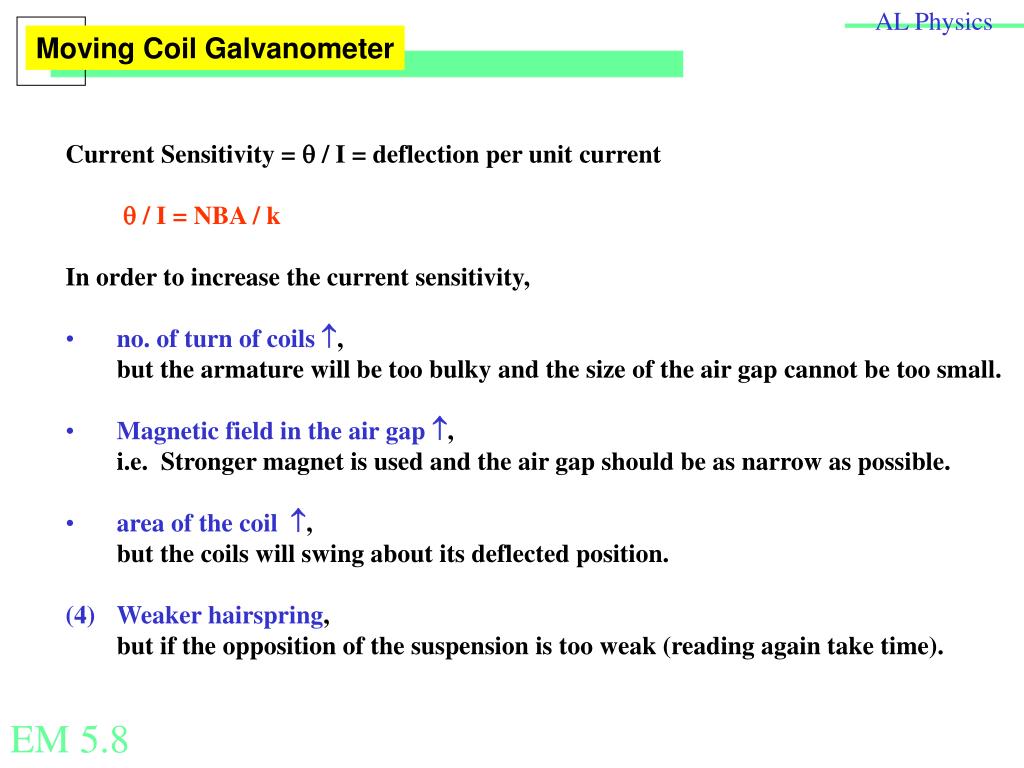 AL Physics

Moving Coil Galvanometer

Current Sensitivity = $\theta$ / I = deflection per unit current

$\theta$ / I = NBA / k

In order to increase the current sensitivity,

• no. of turn of coils $\uparrow$,
but the armature will be too bulky and the size of the air gap cannot be too small.

• Magnetic field in the air gap $\uparrow$,
i.e. Stronger magnet is used and the air gap should be as narrow as possible.

• area of the coil $\uparrow$,
but the coils will swing about its deflected position.

(4) Weaker hairspring,
but if the opposition of the suspension is too weak (reading again take time).

EM 5.8